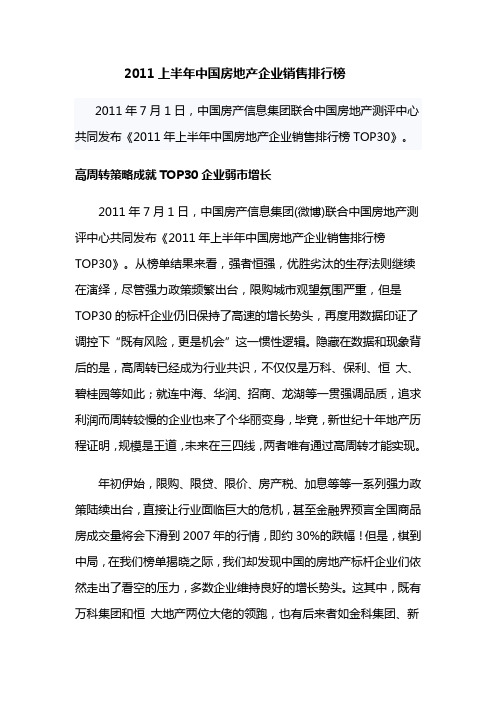 2011 上半年中国房地产企业销售排行榜

2011 年 7 月 1 日，中国房产信息集团联合中国房地产测评中心共同发布《2011 年上半年中国房地产企业销售排行榜 TOP30》。

高周转策略成就 TOP30 企业弱市增长

2011 年 7 月 1 日，中国房产信息集团(微博)联合中国房地产测评中心共同发布《2011 年上半年中国房地产企业销售排行榜 TOP30》。从榜单结果来看，强者恒强，优胜劣汰的生存法则继续在演绎，尽管强力政策频繁出台，限购城市观望氛围严重，但是 TOP30 的标杆企业仍旧保持了高速的增长势头，再度用数据印证了调控下“既有风险，更是机会”这一惯性逻辑。隐藏在数据和现象背后的是，高周转已经成为行业共识，不仅仅是万科、保利、恒 大、碧桂园等如此；就连中海、华润、招商、龙湖等一贯强调品质，追求利润而周转较慢的企业也来了个华丽变身，毕竟，新世纪十年地产历程证明，规模是王道，未来在三四线，两者唯有通过高周转才能实现。

年初伊始，限购、限贷、限价、房产税、加息等等一系列强力政策陆续出台，直接让行业面临巨大的危机，甚至金融界预言全国商品房成交量将会下滑到 2007 年的行情，即约 30%的跌幅！但是，棋到中局，在我们榜单揭晓之际，我们却发现中国的房地产标杆企业们依然走出了看空的压力，多数企业维持良好的增长势头。这其中，既有万科集团和恒 大地产两位大佬的领跑，也有后来者如金科集团、新